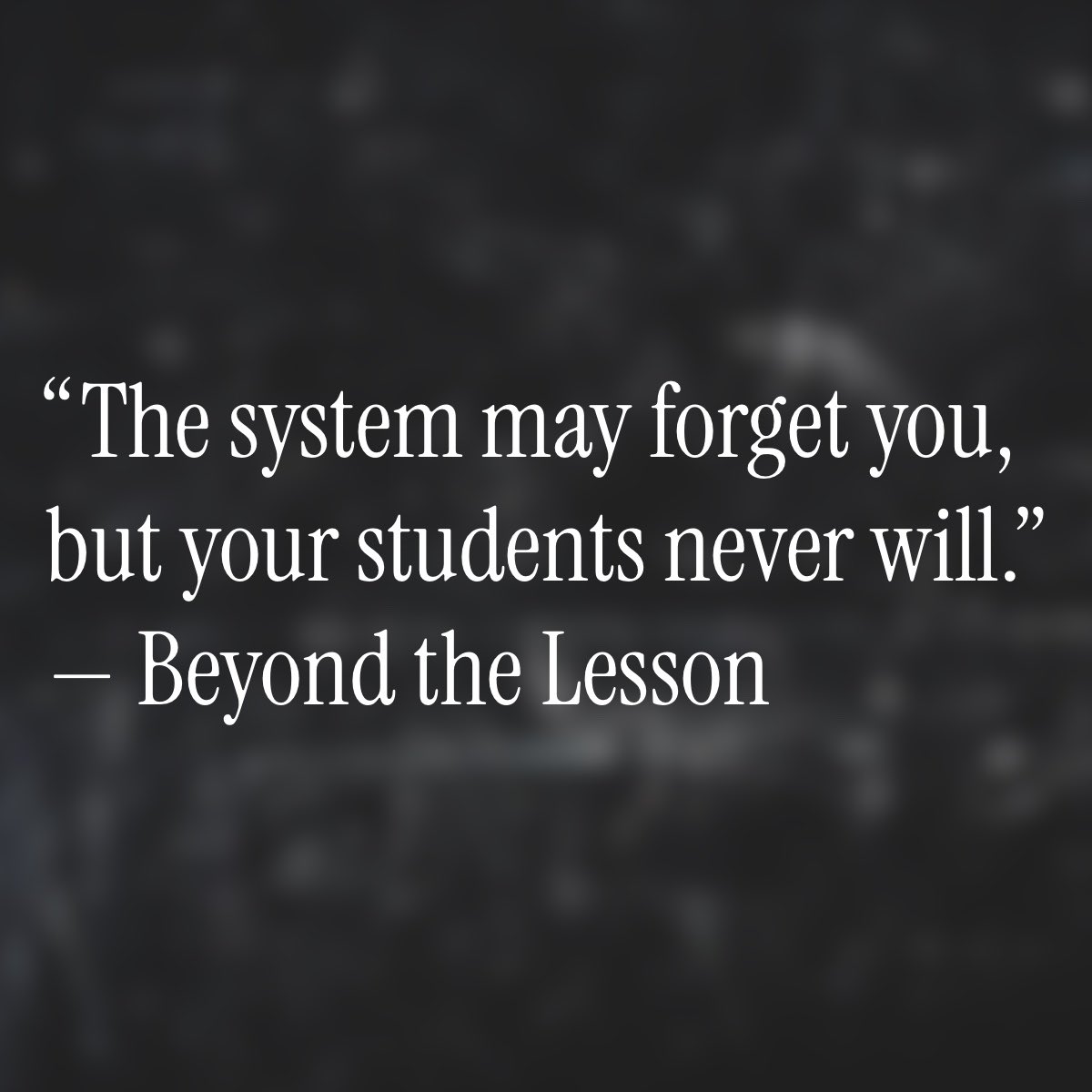 “The system may forget you, but your students never will.”
— Beyond the Lesson